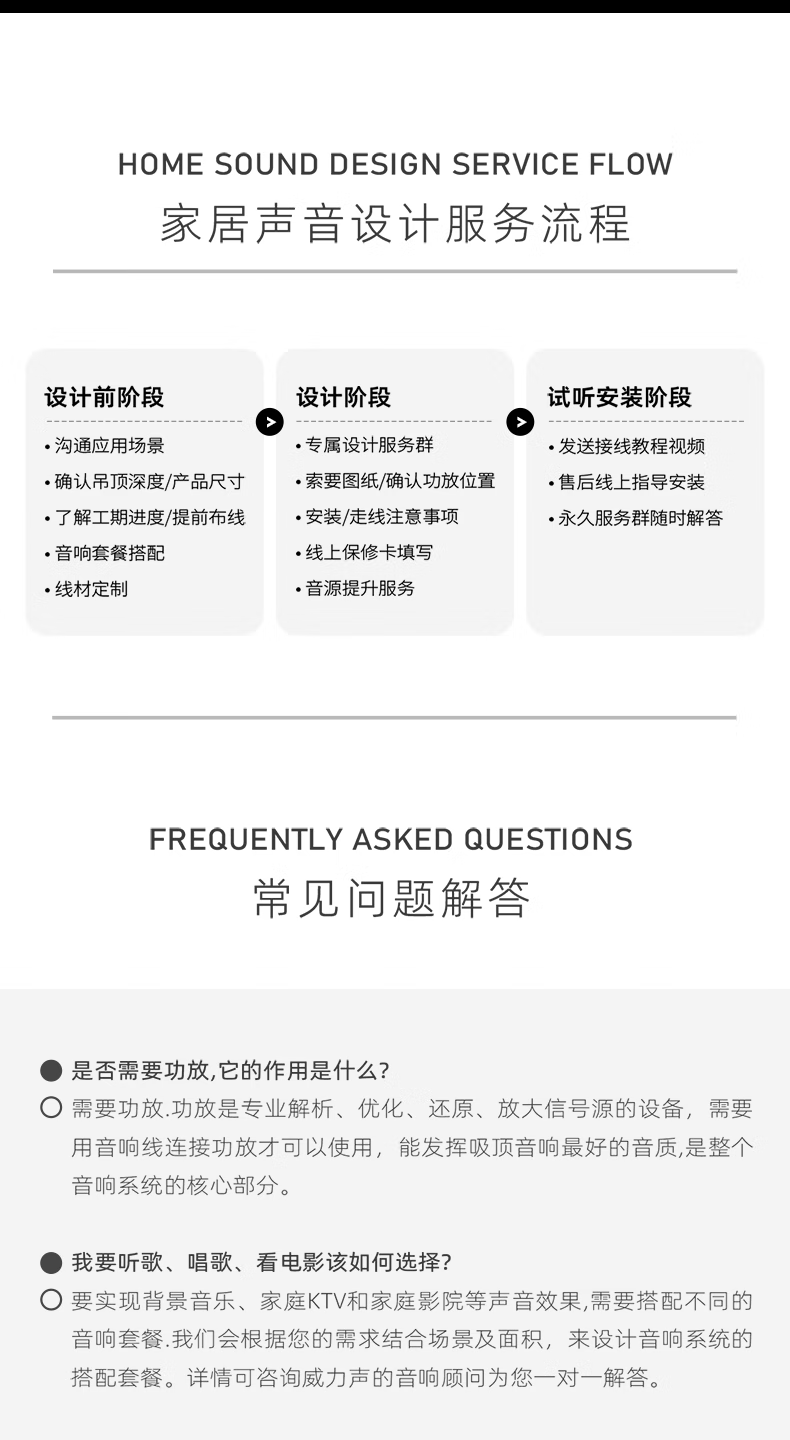 HOME SOUND DESIGN SERVICE FLOW
家居声音设计服务流程

设计前阶段
• 沟通应用场景
• 确认吊顶深度/产品尺寸
• 了解工期进度/提前布线
• 音响套餐搭配
• 线材定制

设计阶段
• 专属设计服务群
• 索要图纸/确认功放位置
• 安装/走线注意事项
• 线上保修卡填写
• 音源提升服务

试听安装阶段
• 发送接线教程视频
• 售后线上指导安装
• 永久服务群随时解答

FREQUENTLY ASKED QUESTIONS
常见问题解答

是否需要功放,它的作用是什么?
需要功放.功放是专业解析、优化、还原、放大信号源的设备，需要用音响线连接功放才可以使用，能发挥吸顶音响最好的音质,是整个音响系统的核心部分。

我要听歌、唱歌、看电影该如何选择?
要实现背景音乐、家庭KTV和家庭影院等声音效果,需要搭配不同的音响套餐.我们会根据您的需求结合场景及面积，来设计音响系统的搭配套餐。详情可咨询威力声的音响顾问为您一对一解答。